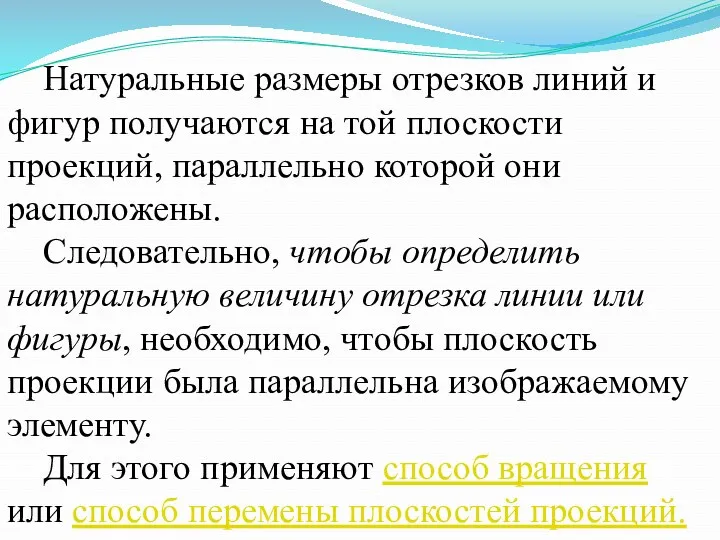 Натуральные размеры отрезков линий и фигур получаются на той плоскости проекций, параллельно которой они расположены.

Следовательно, чтобы определить натуральную величину отрезка линии или фигуры, необходимо, чтобы плоскость проекции была параллельна изображаемому элементу.

Для этого применяют способ вращения или способ перемены плоскостей проекций.